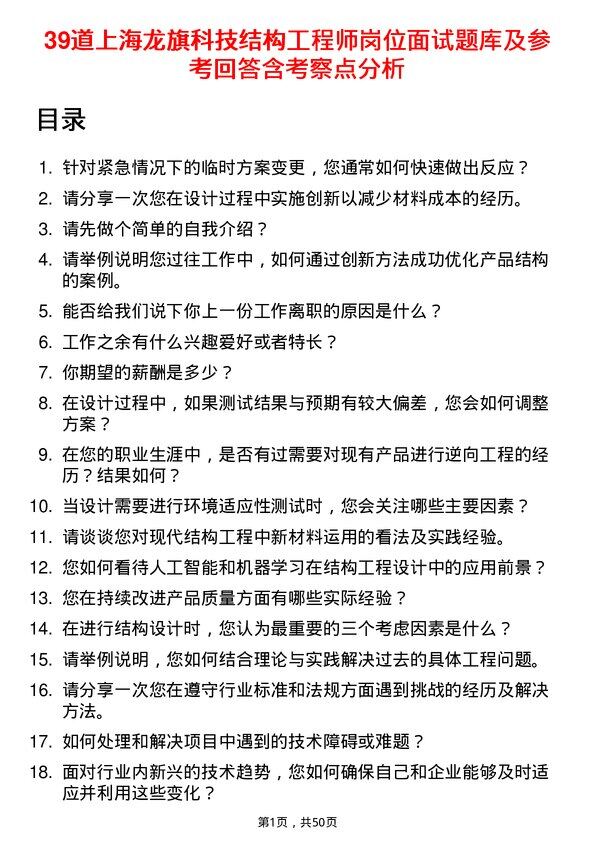 39道上海龙旗科技结构工程师岗位面试题库及参考回答含考察点分析

目录

1. 针对紧急情况下的临时方案变更，您通常如何快速做出反应？
2. 请分享一次您在设计过程中实施创新以减少材料成本的经历。
3. 请先做个简单的自我介绍？
4. 请举例说明您过往工作中，如何通过创新方法成功优化产品结构的案例。
5. 能否给我们说下你上一份工作离职的原因是什么？
6. 工作之余有什么兴趣爱好或者特长？
7. 你期望的薪酬是多少？
8. 在设计过程中，如果测试结果与预期有较大偏差，您会如何调整方案？
9. 在您的职业生涯中，是否有过需要对现有产品进行逆向工程的经历？结果如何？
10. 当设计需要进行环境适应性测试时，您会关注哪些主要因素？
11. 请谈谈您对现代结构工程中新材料运用的看法及实践经验。
12. 您如何看待人工智能和机器学习在结构工程设计中的应用前景？
13. 您在持续改进产品质量方面有哪些实际经验？
14. 在进行结构设计时，您认为最重要的三个考虑因素是什么？
15. 请举例说明，您如何结合理论与实践解决过去的具体工程问题。
16. 请分享一次您在遵守行业标准和法规方面遇到挑战的经历及解决方法。
17. 如何处理和解决项目中遇到的技术障碍或难题？
18. 面对行业内新兴的技术趋势，您如何确保自己和企业能够及时适应并利用这些变化？

第1页，共50页